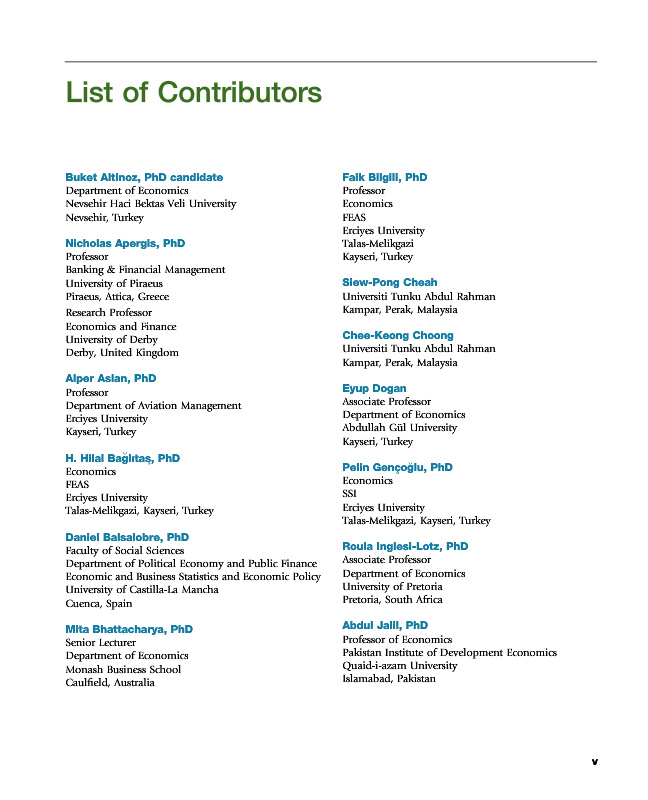 List of Contributors

Buket Altinoz, PhD candidate
Department of Economics
Nevsehir Haci Bektas Veli University
Nevsehir, Turkey

Nicholas Apergis, PhD
Professor
Banking & Financial Management
University of Piraeus
Piraeus, Attica, Greece
Research Professor
Economics and Finance
University of Derby
Derby, United Kingdom

Alper Aslan, PhD
Professor
Department of Aviation Management
Erciyes University
Kayseri, Turkey

H. Hilal Bağlıtaş, PhD
Economics
FEAS
Erciyes University
Talas-Melikgazi, Kayseri, Turkey

Daniel Balsalobre, PhD
Faculty of Social Sciences
Department of Political Economy and Public Finance
Economic and Business Statistics and Economic Policy
University of Castilla-La Mancha
Cuenca, Spain

Mita Bhattacharya, PhD
Senior Lecturer
Department of Economics
Monash Business School
Caulfield, Australia

Faik Bilgili, PhD
Professor
Economics
FEAS
Erciyes University
Talas-Melikgazi
Kayseri, Turkey

Siew-Pong Cheah
Universiti Tunku Abdul Rahman
Kampar, Perak, Malaysia

Chee-Keong Choong
Universiti Tunku Abdul Rahman
Kampar, Perak, Malaysia

Eyup Dogan
Associate Professor
Department of Economics
Abdullah Gül University
Kayseri, Turkey

Pelin Gençoğlu, PhD
Economics
SSI
Erciyes University
Talas-Melikgazi, Kayseri, Turkey

Roula Inglesi-Lotz, PhD
Associate Professor
Department of Economics
University of Pretoria
Pretoria, South Africa

Abdul Jalil, PhD
Professor of Economics
Pakistan Institute of Development Economics
Quaid-i-azam University
Islamabad, Pakistan

v